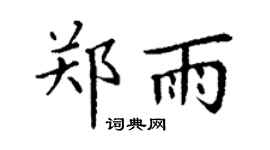 郑雨

词典网